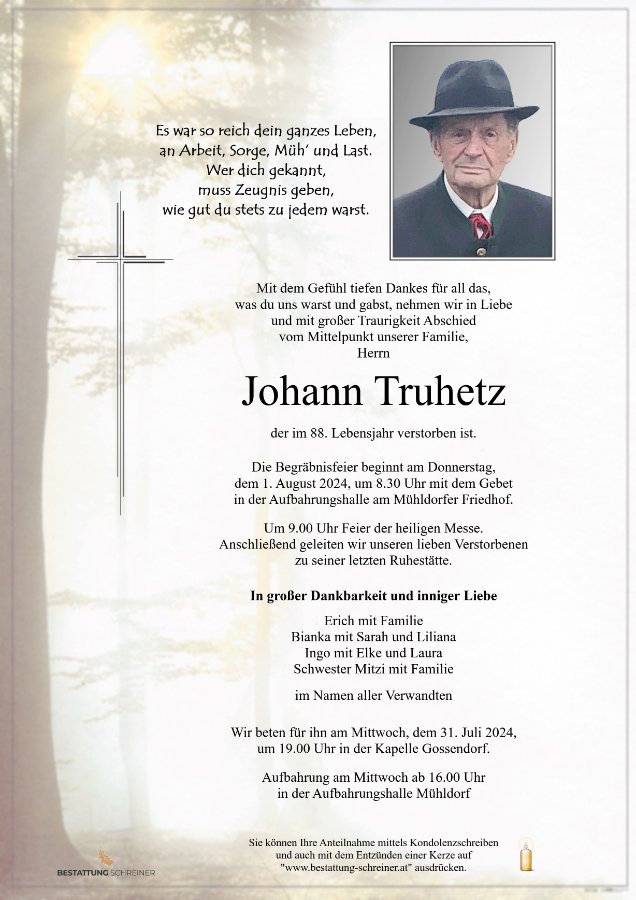 Es war so reich dein ganzes Leben,
an Arbeit, Sorge, Müh' und Last.
Wer dich gekannt,
muss Zeugnis geben,
wie gut du stets zu jedem warst.

Mit dem Gefühl tiefen Dankes für all das,
was du uns warst und gabst, nehmen wir in Liebe
und mit großer Traurigkeit Abschied
vom Mittelpunkt unserer Familie,
Herrn

Johann Truhetz

der im 88. Lebensjahr verstorben ist.

Die Begräbnisfeier beginnt am Donnerstag,
dem 1. August 2024, um 8.30 Uhr mit dem Gebet
in der Aufbahrungshalle am Mühldorfer Friedhof.

Um 9.00 Uhr Feier der heiligen Messe.
Anschließend geleiten wir unseren lieben Verstorbenen
zu seiner letzten Ruhestätte.

In großer Dankbarkeit und inniger Liebe

Erich mit Familie
Bianka mit Sarah und Liliana
Ingo mit Elke und Laura
Schwester Mitzi mit Familie

im Namen aller Verwandten

Wir beten für ihn am Mittwoch, dem 31. Juli 2024,
um 19.00 Uhr in der Kapelle Gossendorf.

Aufbahrung am Mittwoch ab 16.00 Uhr
in der Aufbahrungshalle Mühldorf

BESTATTUNG SCHREINER

Sie können Ihre Anteilnahme mittels Kondolenzschreiben
und auch mit dem Entzünden einer Kerze auf
"www.bestattung-schreiner.at" ausdrücken.